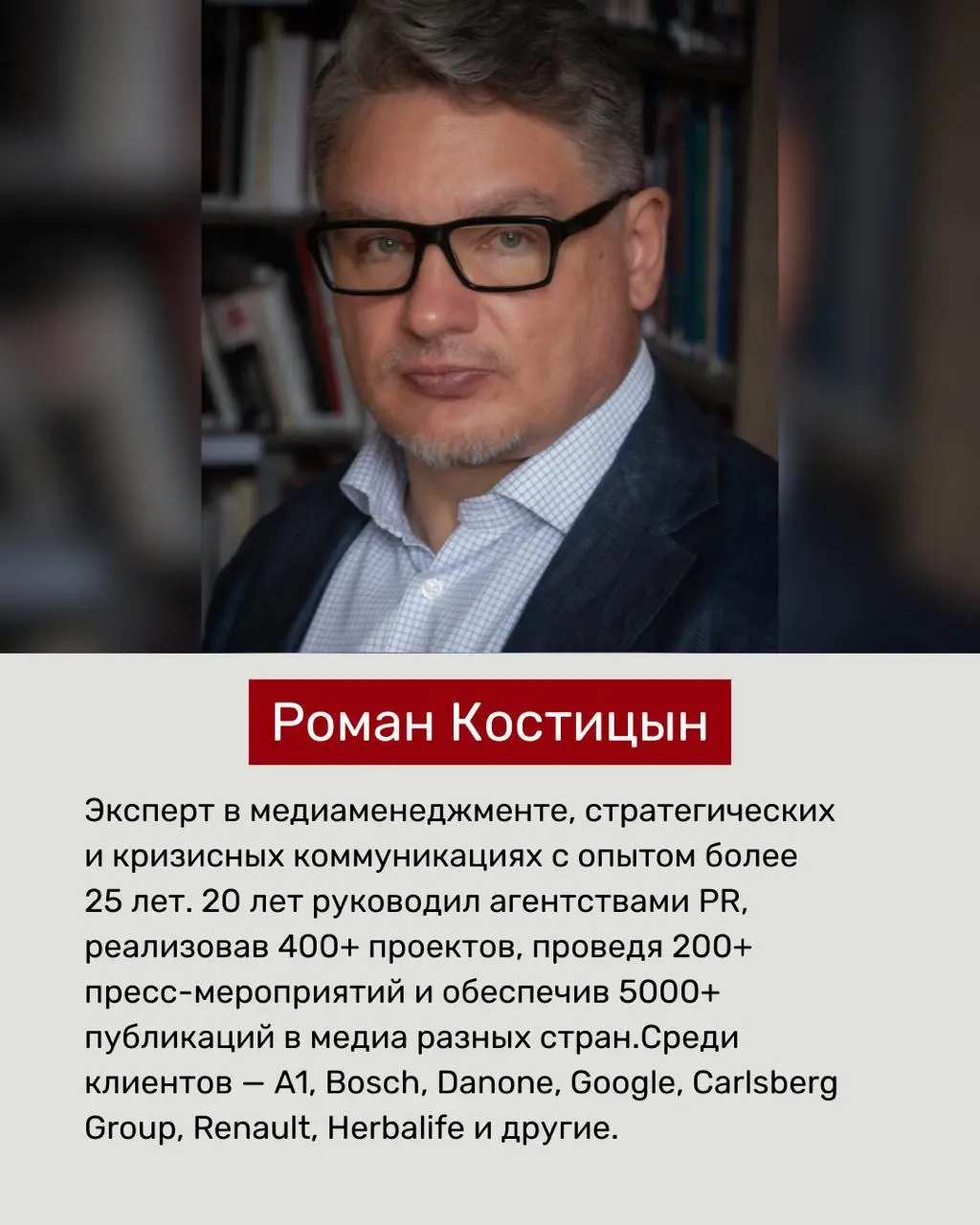 Роман Костицын

Эксперт в медиаменеджменте, стратегических и кризисных коммуникациях с опытом более 25 лет. 20 лет руководил агентствами PR, реализовав 400+ проектов, проведя 200+ пресс-мероприятий и обеспечив 5000+ публикаций в медиа разных стран.Среди клиентов — A1, Bosch, Danone, Google, Carlsberg Group, Renault, Herbalife и другие.